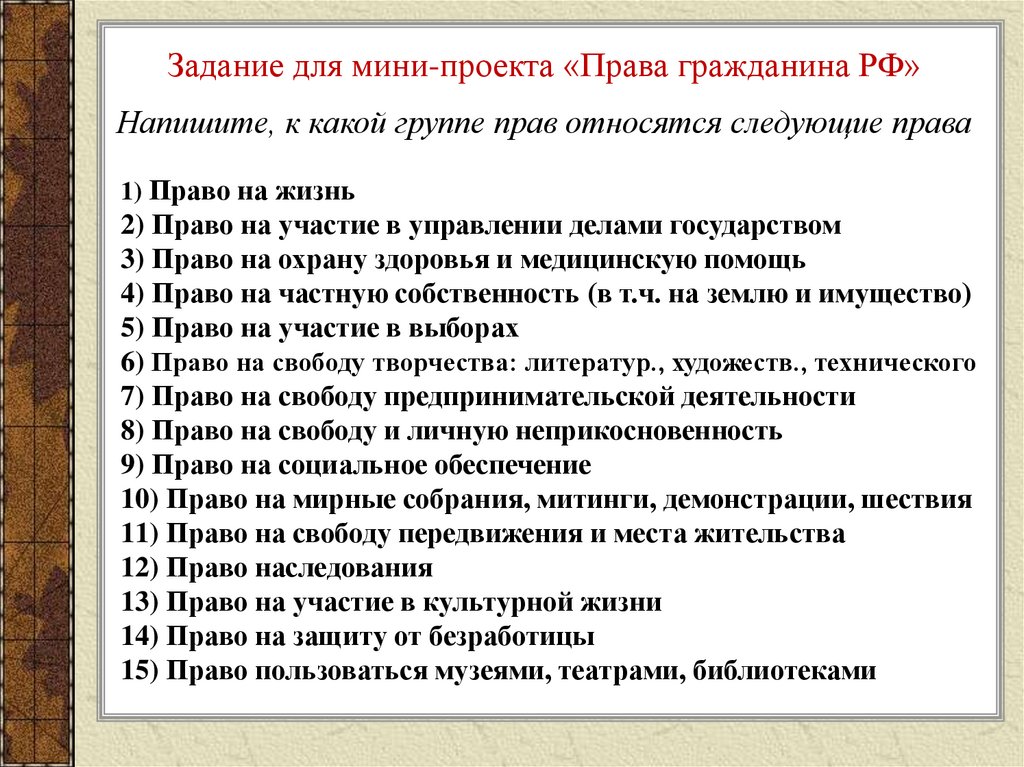 Задание для мини-проекта «Права гражданина РФ»

Напишите, к какой группе прав относятся следующие права

1) Право на жизнь
2) Право на участие в управлении делами государством
3) Право на охрану здоровья и медицинскую помощь
4) Право на частную собственность (в т.ч. на землю и имущество)
5) Право на участие в выборах
6) Право на свободу творчества: литератур., художеств., технического
7) Право на свободу предпринимательской деятельности
8) Право на свободу и личную неприкосновенность
9) Право на социальное обеспечение
10) Право на мирные собрания, митинги, демонстрации, шествия
11) Право на свободу передвижения и места жительства
12) Право наследования
13) Право на участие в культурной жизни
14) Право на защиту от безработицы
15) Право пользоваться музеями, театрами, библиотеками